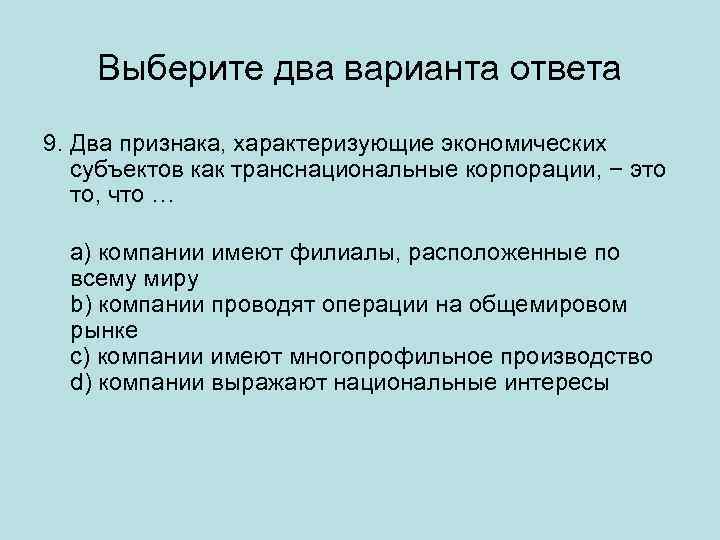 Выберите два варианта ответа

9. Два признака, характеризующие экономических субъектов как транснациональные корпорации, − это то, что …

a) компании имеют филиалы, расположенные по всему миру
b) компании проводят операции на общемировом рынке
c) компании имеют многопрофильное производство
d) компании выражают национальные интересы